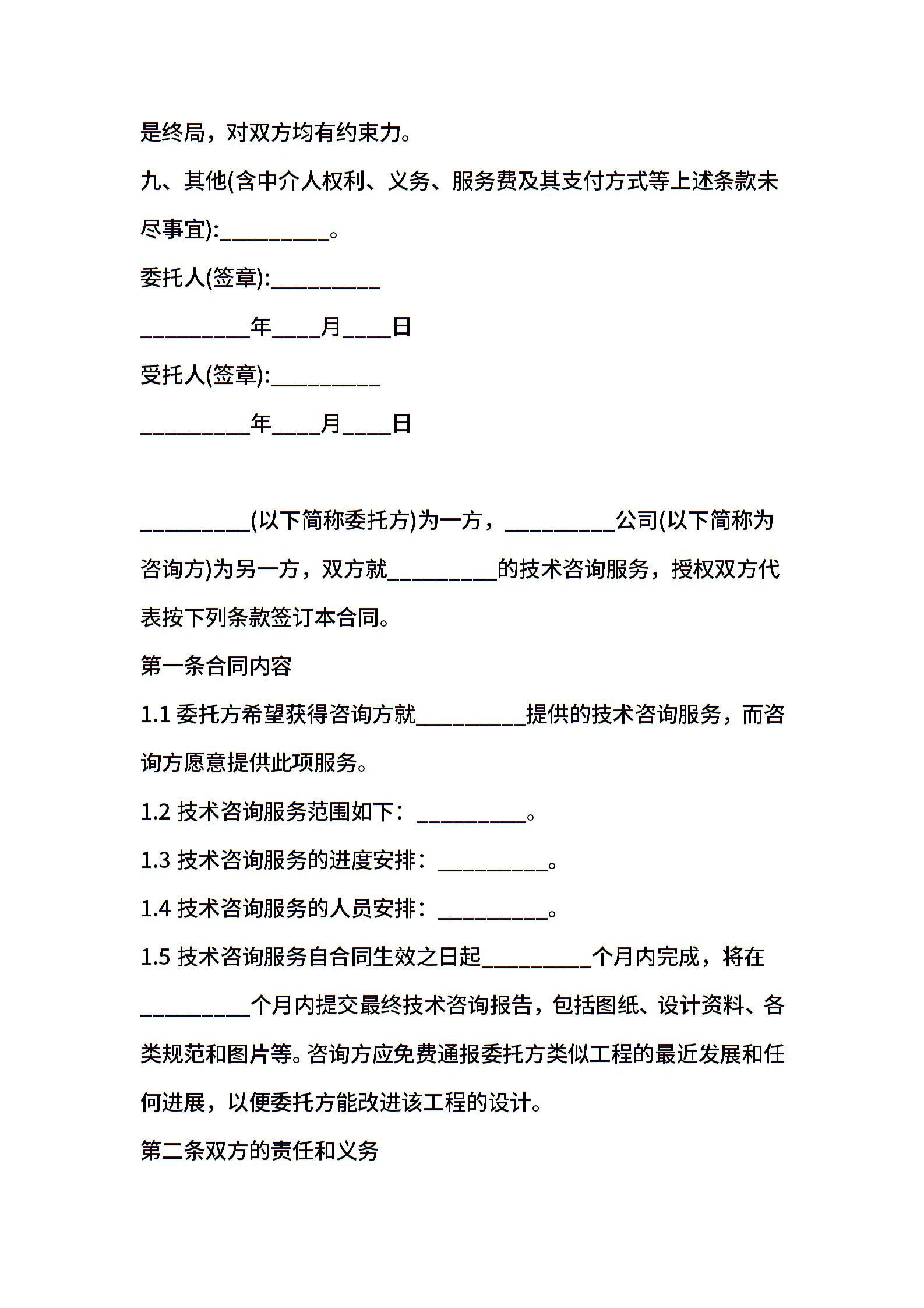 是终局，对双方均有约束力。

九、其他(含中介人权利、义务、服务费及其支付方式等上述条款未尽事宜):__________。

委托人(签章):__________

__________年____月____日

受托人(签章):__________

__________年____月____日

__________(以下简称委托方)为一方，__________公司(以下简称为咨询方)为另一方，双方就__________的技术咨询服务，授权双方代表按下列条款签订本合同。

第一条合同内容

1.1 委托方希望获得咨询方就__________提供的技术咨询服务，而咨询方愿意提供此项服务。

1.2 技术咨询服务范围如下：__________。

1.3 技术咨询服务的进度安排：__________。

1.4 技术咨询服务的人员安排：__________。

1.5 技术咨询服务自合同生效之日起__________个月内完成，将在__________个月内提交最终技术咨询报告，包括图纸、设计资料、各类规范和图片等。咨询方应免费通报委托方类似工程的最近发展和任何进展，以便委托方能改进该工程的设计。

第二条双方的责任和义务